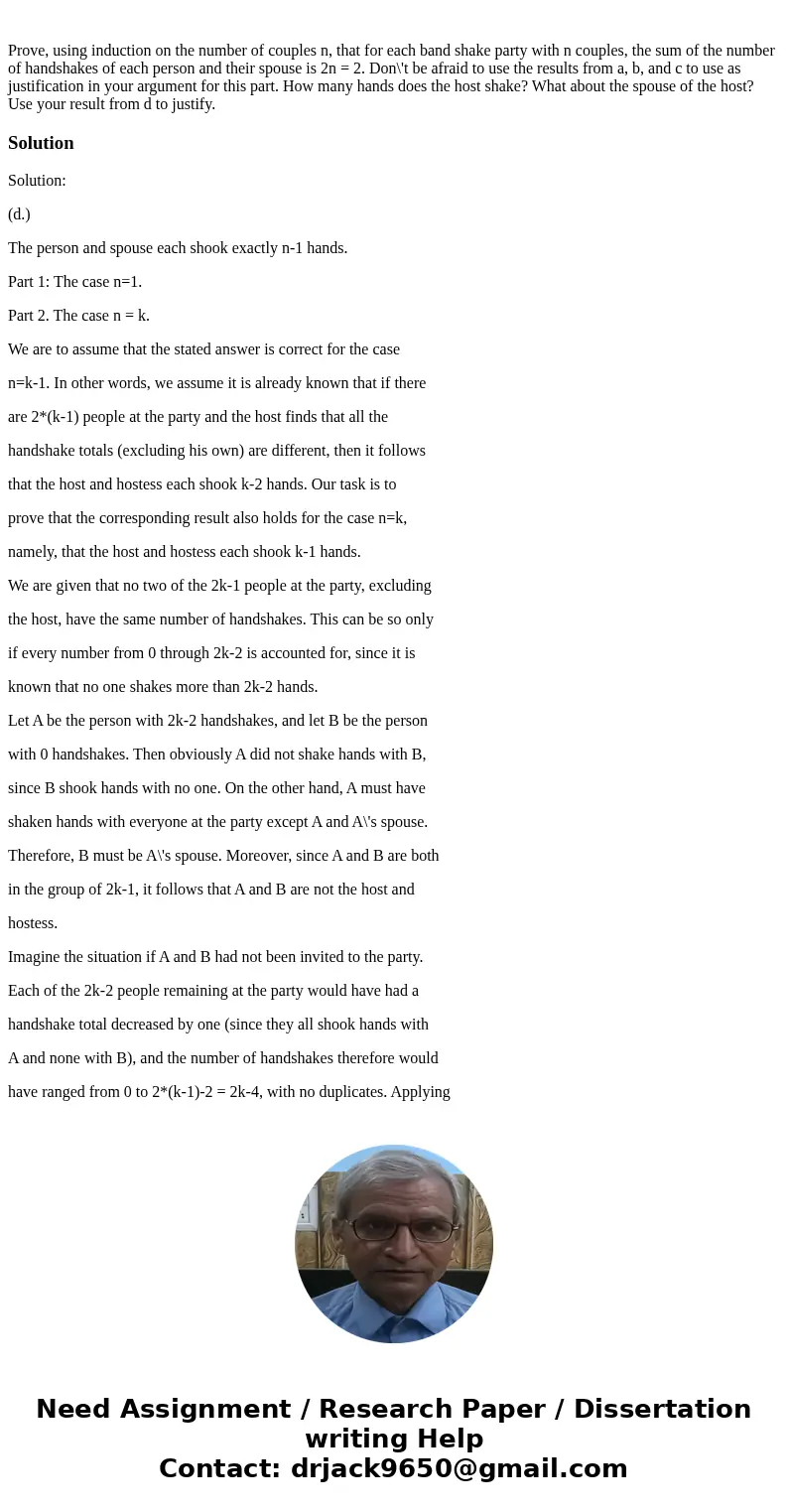 Prove, using induction on the number of couples n, that for each band shake party with n couples, the sum of the number of handshakes of each person and their spouse is 2n = 2. Don\'t be afraid to use the results from a, b, and c to use as justification in your argument for this part. How many hands does the host shake? What about the spouse of the host? Use your result from d to justify.

Solution

Solution:

(d.)

The person and spouse each shook exactly n-1 hands.

Part 1: The case n=1.

Part 2. The case n = k.

We are to assume that the stated answer is correct for the case n=k-1. In other words, we assume it is already known that if there are 2*(k-1) people at the party and the host finds that all the handshake totals (excluding his own) are different, then it follows that the host and hostess each shook k-2 hands. Our task is to prove that the corresponding result also holds for the case n=k, namely, that the host and hostess each shook k-1 hands.

We are given that no two of the 2k-1 people at the party, excluding the host, have the same number of handshakes. This can be so only if every number from 0 through 2k-2 is accounted for, since it is known that no one shakes more than 2k-2 hands.

Let A be the person with 2k-2 handshakes, and let B be the person with 0 handshakes. Then obviously A did not shake hands with B, since B shook hands with no one. On the other hand, A must have shaken hands with everyone at the party except A and A\'s spouse. Therefore, B must be A\'s spouse. Moreover, since A and B are both in the group of 2k-1, it follows that A and B are not the host and hostess.

Imagine the situation if A and B had not been invited to the party. Each of the 2k-2 people remaining at the party would have had a handshake total decreased by one (since they all shook hands with A and none with B), and the number of handshakes therefore would have ranged from 0 to 2*(k-1)-2 = 2k-4, with no duplicates. Applying

Need Assignment / Research Paper / Dissertation writing Help
Contact: drjack9650@gmail.com